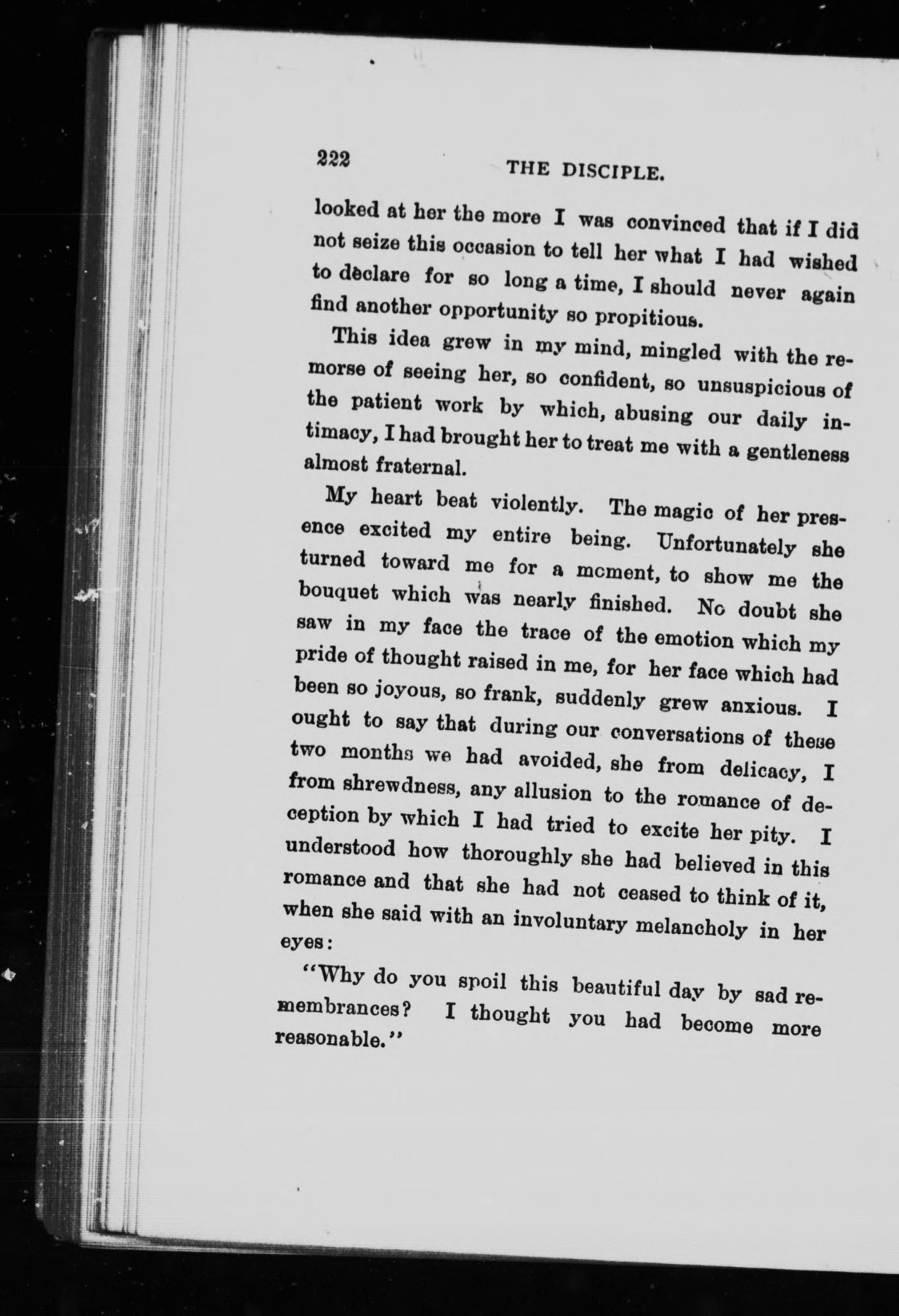 222 THE DISCIPLE.

looked at her the more I was convinced that if I did not seize this occasion to tell her what I had wished to declare for so long a time, I should never again find another opportunity so propitious.

This idea grew in my mind, mingled with the remorse of seeing her, so confident, so unsuspicious of the patient work by which, abusing our daily intimacy, I had brought her to treat me with a gentleness almost fraternal.

My heart beat violently. The magic of her presence excited my entire being. Unfortunately she turned toward me for a moment, to show me the bouquet which was nearly finished. No doubt she saw in my face the trace of the emotion which my pride of thought raised in me, for her face which had been so joyous, so frank, suddenly grew anxious. I ought to say that during our conversations of these two months we had avoided, she from delicacy, I from shrewdness, any allusion to the romance of deception by which I had tried to excite her pity. I understood how thoroughly she had believed in this romance and that she had not ceased to think of it, when she said with an involuntary melancholy in her eyes:

"Why do you spoil this beautiful day by sad remembrances? I thought you had become more reasonable."